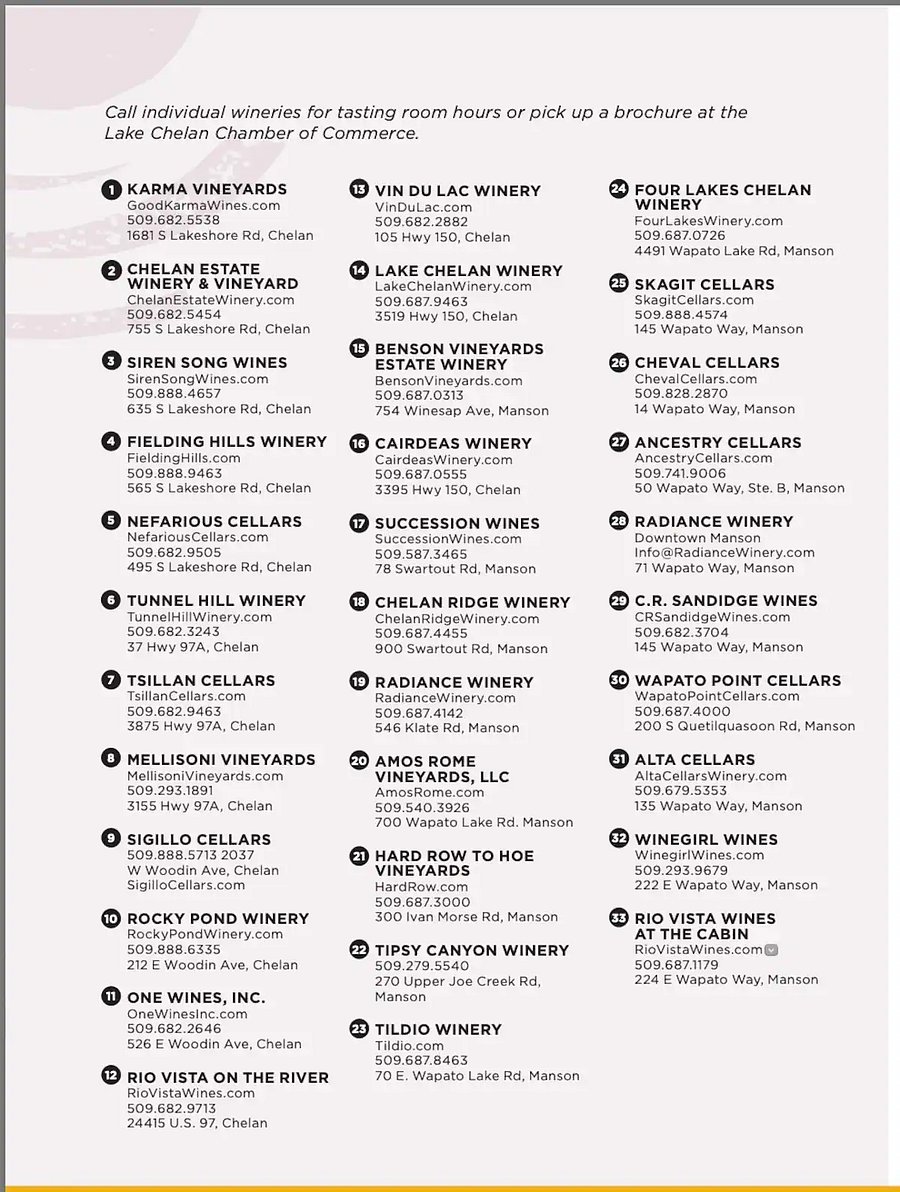 Call individual wineries for tasting room hours or pick up a brochure at the Lake Chelan Chamber of Commerce.

1 KARMA VINEYARDS
GoodKarmaWines.com
509.682.5538
1681 S Lakeshore Rd, Chelan

2 CHELAN ESTATE WINERY & VINEYARD
ChelanEstateWinery.com
509.682.5454
755 S Lakeshore Rd, Chelan

3 SIREN SONG WINES
SirenSongWines.com
509.888.4657
635 S Lakeshore Rd, Chelan

4 FIELDING HILLS WINERY
FieldingHills.com
509.888.9463
565 S Lakeshore Rd, Chelan

5 NEFARIOUS CELLARS
NefariousCellars.com
509.682.9505
495 S Lakeshore Rd, Chelan

6 TUNNEL HILL WINERY
TunnelHillWinery.com
509.682.3243
37 Hwy 97A, Chelan

7 TSILLAN CELLARS
TsillanCellars.com
509.682.9463
3875 Hwy 97A, Chelan

8 MELLISONI VINEYARDS
MellisoniVineyards.com
509.293.1891
3155 Hwy 97A, Chelan

9 SIGILLO CELLARS
509.888.5713 2037 W Woodin Ave, Chelan
SigilloCellars.com

10 ROCKY POND WINERY
RockyPondWinery.com
509.888.6335
212 E Woodin Ave, Chelan

11 ONE WINES, INC.
OneWinesInc.com
509.682.2646
526 E Woodin Ave, Chelan

12 RIO VISTA ON THE RIVER
RioVistaWines.com
509.682.9713
24415 U.S. 97, Chelan

13 VIN DU LAC WINERY
VinDuLac.com
509.682.2882
105 Hwy 150, Chelan

14 LAKE CHELAN WINERY
LakeChelanWinery.com
509.687.9463
3519 Hwy 150, Chelan

15 BENSON VINEYARDS ESTATE WINERY
BensonVineyards.com
509.687.0313
754 Winesap Ave, Manson

16 CAIRDEAS WINERY
CairdeasWinery.com
509.687.0555
3395 Hwy 150, Chelan

17 SUCCESSION WINES
SuccessionWines.com
509.587.3465
78 Swartout Rd, Manson

18 CHELAN RIDGE WINERY
ChelanRidgeWinery.com
509.687.4455
900 Swartout Rd, Manson

19 RADIANCE WINERY
RadianceWinery.com
509.687.4142
546 Klate Rd, Manson

20 AMOS ROME VINEYARDS, LLC
AmosRome.com
509.540.3926
700 Wapato Lake Rd. Manson

21 HARD ROW TO HOE VINEYARDS
HardRow.com
509.687.3000
300 Ivan Morse Rd, Manson

22 TIPSY CANYON WINERY
509.279.5540
270 Upper Joe Creek Rd, Manson

23 TILDIO WINERY
Tildio.com
509.687.8463
70 E. Wapato Lake Rd, Manson

24 FOUR LAKES CHELAN WINERY
FourLakesWinery.com
509.687.0726
4491 Wapato Lake Rd, Manson

25 SKAGIT CELLARS
SkagitCellars.com
509.888.4574
145 Wapato Way, Manson

26 CHEVAL CELLARS
ChevalCellars.com
509.828.2870
14 Wapato Way, Manson

27 ANCESTRY CELLARS
AncestryCellars.com
509.741.9006
50 Wapato Way, Ste. B, Manson

28 RADIANCE WINERY
Downtown Manson
Info@RadianceWinery.com
71 Wapato Way, Manson

29 C.R. SANDIDGE WINES
CRSandidgeWines.com
509.682.3704
145 Wapato Way, Manson

30 WAPATO POINT CELLARS
WapatoPointCellars.com
509.687.4000
200 S Quetilquasoon Rd, Manson

31 ALTA CELLARS
AltaCellarsWinery.com
509.679.5353
135 Wapato Way, Manson

32 WINEGIRL WINES
WinegirlWines.com
509.293.9679
222 E Wapato Way, Manson

33 RIO VISTA WINES AT THE CABIN
RioVistaWines.com
509.687.1179
224 E Wapato Way, Manson